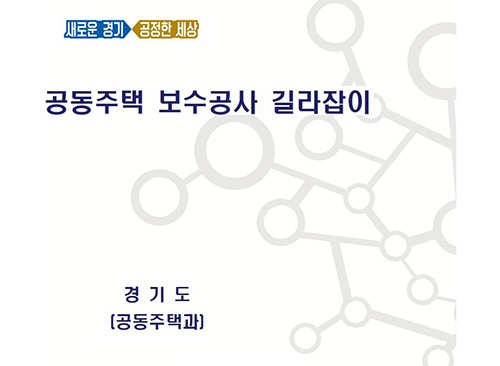 새로운 경기 공정한 세상

공동주택 보수공사 길라잡이

경 기 도
(공동주택과)